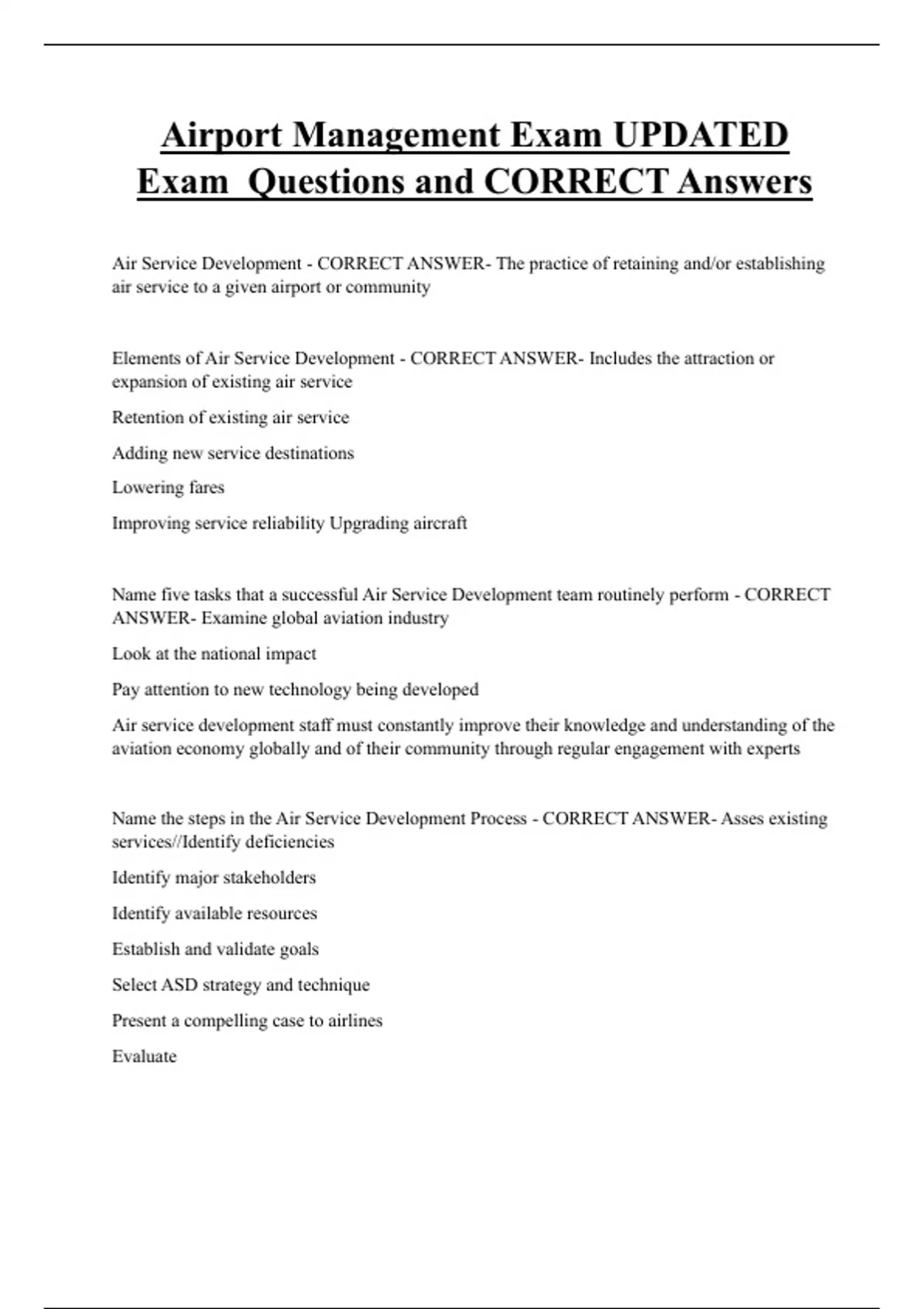 Airport Management Exam UPDATED Exam  Questions and CORRECT Answers

Air Service Development - CORRECT ANSWER- The practice of retaining and/or establishing air service to a given airport or community

Elements of Air Service Development - CORRECT ANSWER- Includes the attraction or expansion of existing air service

Retention of existing air service

Adding new service destinations

Lowering fares

Improving service reliability Upgrading aircraft

Name five tasks that a successful Air Service Development team routinely perform - CORRECT ANSWER- Examine global aviation industry

Look at the national impact

Pay attention to new technology being developed

Air service development staff must constantly improve their knowledge and understanding of the aviation economy globally and of their community through regular engagement with experts

Name the steps in the Air Service Development Process - CORRECT ANSWER- Asses existing services//Identify deficiencies

Identify major stakeholders

Identify available resources

Establish and validate goals

Select ASD strategy and technique

Present a compelling case to airlines

Evaluate